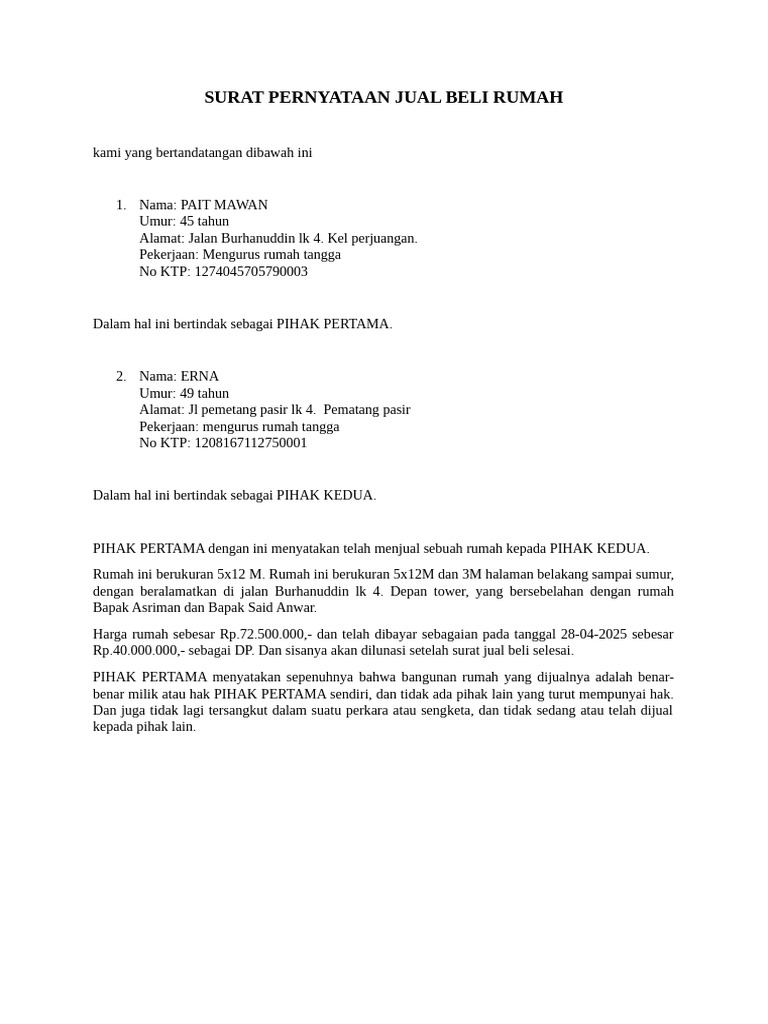 SURAT PERNYATAAN JUAL BELI RUMAH

kami yang bertandatangan dibawah ini

1. Nama: PAIT MAWAN
Umur: 45 tahun
Alamat: Jalan Burhanuddin lk 4. Kel perjuangan.
Pekerjaan: Mengurus rumah tangga
No KTP: 1274045705790003

Dalam hal ini bertindak sebagai PIHAK PERTAMA.

2. Nama: ERNA
Umur: 49 tahun
Alamat: Jl pemetang pasir lk 4. Pematang pasir
Pekerjaan: mengurus rumah tangga
No KTP: 1208167112750001

Dalam hal ini bertindak sebagai PIHAK KEDUA.

PIHAK PERTAMA dengan ini menyatakan telah menjual sebuah rumah kepada PIHAK KEDUA.

Rumah ini berukuran 5x12 M. Rumah ini berukuran 5x12M dan 3M halaman belakang sampai sumur, dengan beralamatkan di jalan Burhanuddin lk 4. Depan tower, yang bersebelahan dengan rumah Bapak Asriman dan Bapak Said Anwar.

Harga rumah sebesar Rp.72.500.000,- dan telah dibayar sebagaian pada tanggal 28-04-2025 sebesar Rp.40.000.000,- sebagai DP. Dan sisanya akan dilunasi setelah surat jual beli selesai.

PIHAK PERTAMA menyatakan sepenuhnya bahwa bangunan rumah yang dijualnya adalah benar-benar milik atau hak PIHAK PERTAMA sendiri, dan tidak ada pihak lain yang turut mempunyai hak. Dan juga tidak lagi tersangkut dalam suatu perkara atau sengketa, dan tidak sedang atau telah dijual kepada pihak lain.